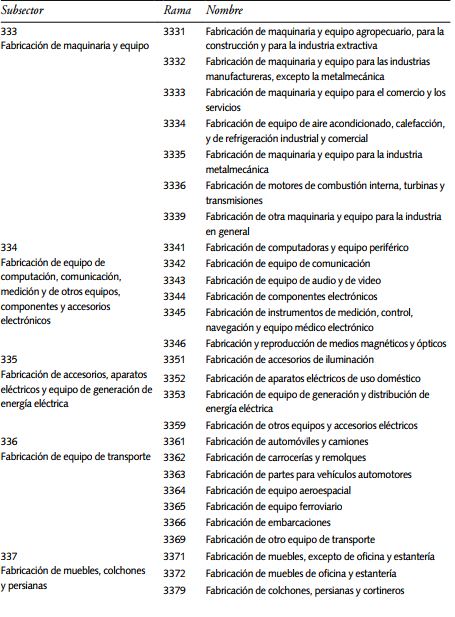 | Subsector | Rama | Nombre |
|---|---|---|
| 333 Fabricación de maquinaria y equipo | 3331 | Fabricación de maquinaria y equipo agropecuario, para la construcción y para la industria extractiva |
| | 3332 | Fabricación de maquinaria y equipo para las industrias manufactureras, excepto la metalmecánica |
| | 3333 | Fabricación de maquinaria y equipo para el comercio y los servicios |
| | 3334 | Fabricación de equipo de aire acondicionado, calefacción, y de refrigeración industrial y comercial |
| | 3335 | Fabricación de maquinaria y equipo para la industria metalmecánica |
| | 3336 | Fabricación de motores de combustión interna, turbinas y transmisiones |
| | 3339 | Fabricación de otra maquinaria y equipo para la industria en general |
| 334 Fabricación de equipo de computación, comunicación, medición y de otros equipos, componentes y accesorios electrónicos | 3341 | Fabricación de computadoras y equipo periférico |
| | 3342 | Fabricación de equipo de comunicación |
| | 3343 | Fabricación de equipo de audio y de video |
| | 3344 | Fabricación de componentes electrónicos |
| | 3345 | Fabricación de instrumentos de medición, control, navegación y equipo médico electrónico |
| | 3346 | Fabricación y reproducción de medios magnéticos y ópticos |
| 335 Fabricación de accesorios, aparatos eléctricos y equipo de generación de energía eléctrica | 3351 | Fabricación de accesorios de iluminación |
| | 3352 | Fabricación de aparatos eléctricos de uso doméstico |
| | 3353 | Fabricación de equipo de generación y distribución de energía eléctrica |
| | 3359 | Fabricación de otros equipos y accesorios eléctricos |
| 336 Fabricación de equipo de transporte | 3361 | Fabricación de automóviles y camiones |
| | 3362 | Fabricación de carrocerías y remolques |
| | 3363 | Fabricación de partes para vehículos automotores |
| | 3364 | Fabricación de equipo aeroespacial |
| | 3365 | Fabricación de equipo ferroviario |
| | 3366 | Fabricación de embarcaciones |
| | 3369 | Fabricación de otro equipo de transporte |
| 337 Fabricación de muebles, colchones y persianas | 3371 | Fabricación de muebles, excepto de oficina y estantería |
| | 3372 | Fabricación de muebles de oficina y estantería |
| | 3379 | Fabricación de colchones, persianas y cortineros |